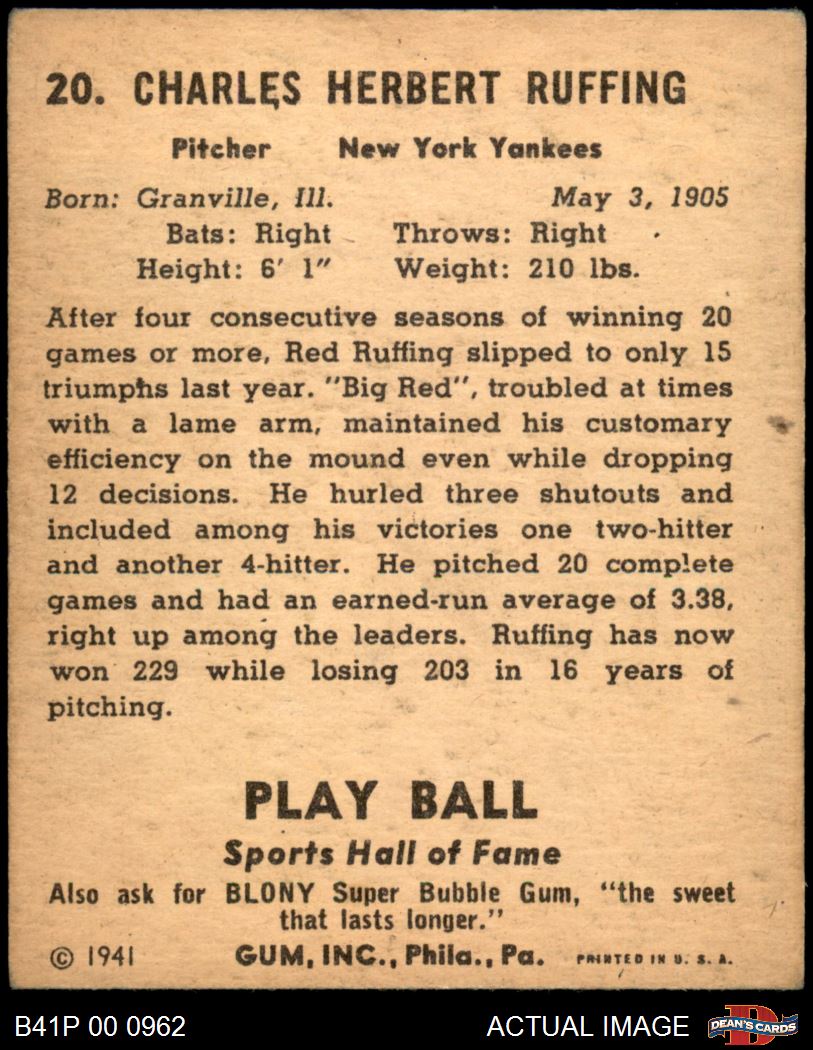 20. CHARLES HERBERT RUFFING

Pitcher New York Yankees

Born: Granville, Ill. May 3, 1905
Bats: Right Throws: Right
Height: 6' 1" Weight: 210 lbs.

After four consecutive seasons of winning 20 games or more, Red Ruffing slipped to only 15 triumphs last year. "Big Red", troubled at times with a lame arm, maintained his customary efficiency on the mound even while dropping 12 decisions. He hurled three shutouts and included among his victories one two-hitter and another 4-hitter. He pitched 20 complete games and had an earned-run average of 3.38, right up among the leaders. Ruffing has now won 229 while losing 203 in 16 years of pitching.

PLAY BALL
Sports Hall of Fame
Also ask for BLONY Super Bubble Gum, "the sweet that lasts longer."
© 1941 GUM, INC., Phila., Pa. PRINTED IN U. S. A.

B41P 00 0962 ACTUAL IMAGE DEAN'S CARDS